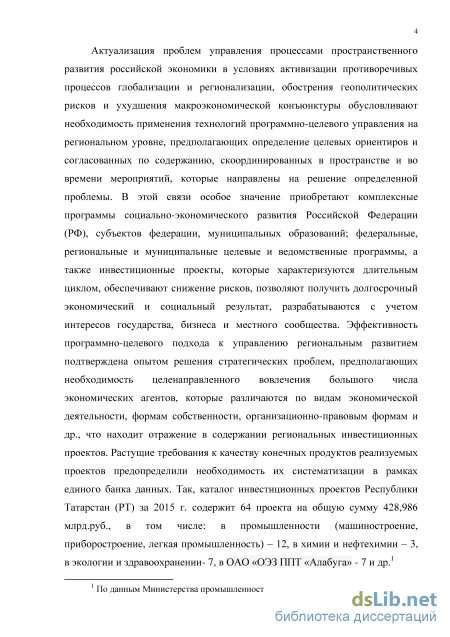 4

Актуализация проблем управления процессами пространственного развития российской экономики в условиях активизации противоречивых процессов глобализации и регионализации, обострения геополитических рисков и ухудшения макроэкономической конъюнктуры обусловливают необходимость применения технологий программно-целевого управления на региональном уровне, предполагающих определение целевых ориентиров и согласованных по содержанию, скоординированных в пространстве и во времени мероприятий, которые направлены на решение определенной проблемы. В этой связи особое значение приобретают комплексные программы социально-экономического развития Российской Федерации (РФ), субъектов федерации, муниципальных образований; федеральные, региональные и муниципальные целевые и ведомственные программы, а также инвестиционные проекты, которые характеризуются длительным циклом, обеспечивают снижение рисков, позволяют получить долгосрочный экономический и социальный результат, разрабатываются с учетом интересов государства, бизнеса и местного сообщества. Эффективность программно-целевого подхода к управлению региональным развитием подтверждена опытом решения стратегических проблем, предполагающих необходимость целенаправленного вовлечения большого числа экономических агентов, которые различаются по видам экономической деятельности, формам собственности, организационно-правовым формам и др., что находит отражение в содержании региональных инвестиционных проектов. Растущие требования к качеству конечных продуктов реализуемых проектов предопределили необходимость их систематизации в рамках единого банка данных. Так, каталог инвестиционных проектов Республики Татарстан (РТ) за 2015 г. содержит 64 проекта на общую сумму 428,986 млрд.руб., в том числе: в промышленности (машиностроение, приборостроение, легкая промышленность) – 12, в химии и нефтехимии – 3, в экологии и здравоохранении- 7, в ОАО «ОЭЗ ППТ «Алабуга» - 7 и др.$^1$

$^1$ По данным Министерства промышленност

dsLib.net
библиотека диссертаций